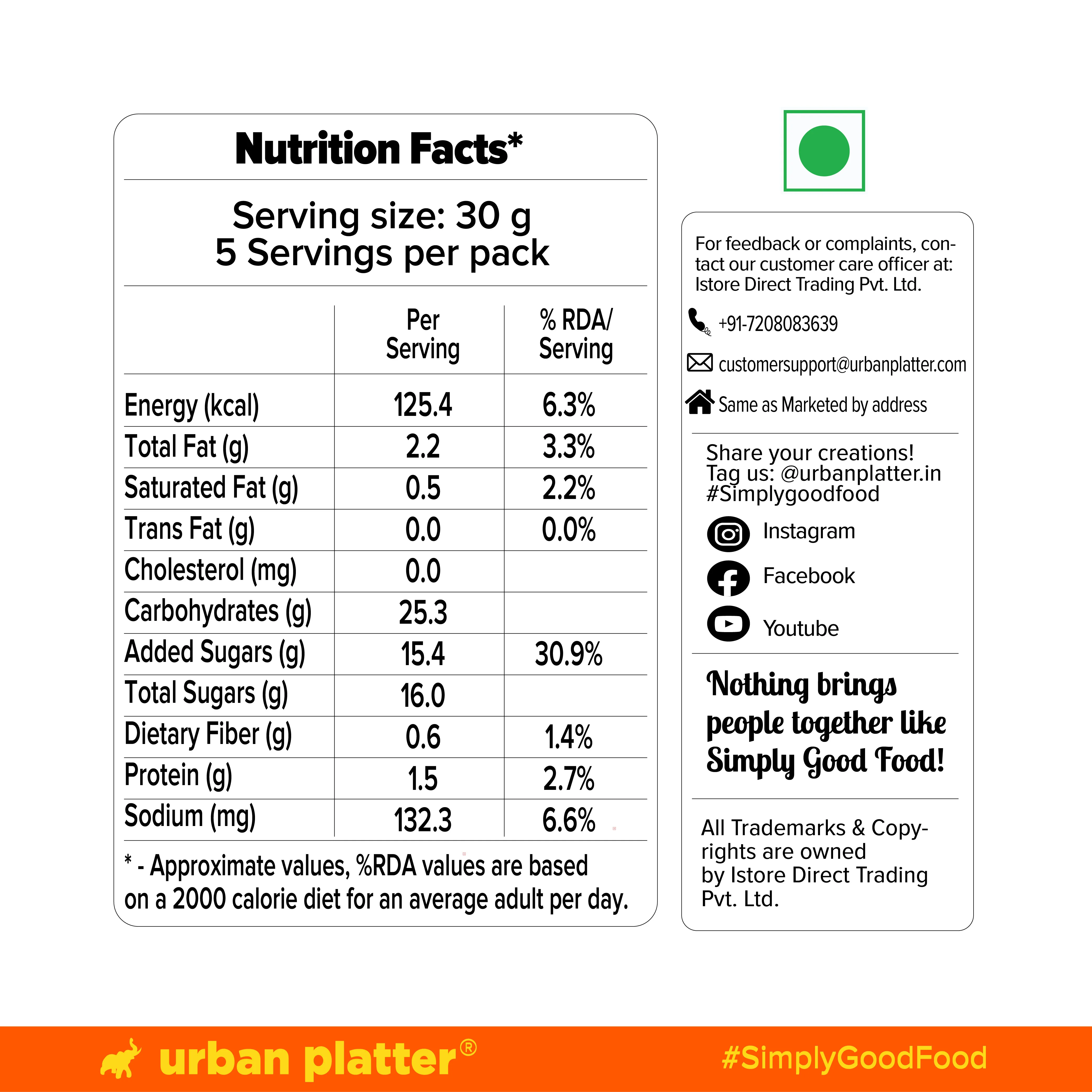 Nutrition Facts*

Serving size: 30 g
5 Servings per pack

|  | Per Serving | % RDA/ Serving |
|---|---|---|
| Energy (kcal) | 125.4 | 6.3% |
| Total Fat (g) | 2.2 | 3.3% |
| Saturated Fat (g) | 0.5 | 2.2% |
| Trans Fat (g) | 0.0 | 0.0% |
| Cholesterol (mg) | 0.0 |  |
| Carbohydrates (g) | 25.3 |  |
| Added Sugars (g) | 15.4 | 30.9% |
| Total Sugars (g) | 16.0 |  |
| Dietary Fiber (g) | 0.6 | 1.4% |
| Protein (g) | 1.5 | 2.7% |
| Sodium (mg) | 132.3 | 6.6% |

* - Approximate values, %RDA values are based on a 2000 calorie diet for an average adult per day.

For feedback or complaints, contact our customer care officer at: Istore Direct Trading Pvt. Ltd.

+91-7208083639

customersupport@urbanplatter.com

Same as Marketed by address

Share your creations!
Tag us: @urbanplatter.in
#Simplygoodfood

Instagram
Facebook
Youtube

Nothing brings people together like Simply Good Food!

All Trademarks & Copyrights are owned by Istore Direct Trading Pvt. Ltd.

urban platter®

#SimplyGoodFood